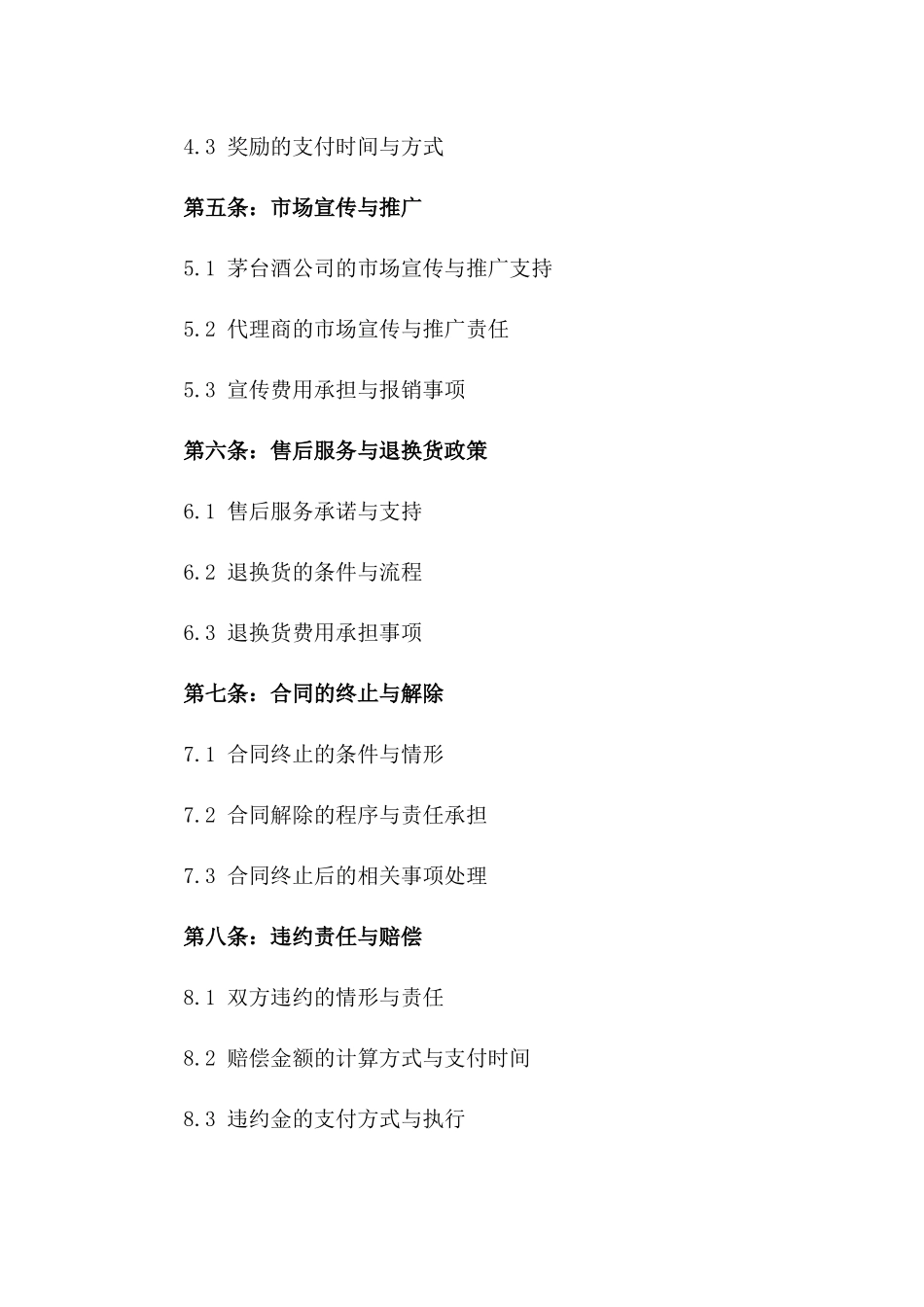 4.3 奖励的支付时间与方式

第五条：市场宣传与推广

5.1 茅台酒公司的市场宣传与推广支持

5.2 代理商的市场宣传与推广责任

5.3 宣传费用承担与报销事项

第六条：售后服务与退换货政策

6.1 售后服务承诺与支持

6.2 退换货的条件与流程

6.3 退换货费用承担事项

第七条：合同的终止与解除

7.1 合同终止的条件与情形

7.2 合同解除的程序与责任承担

7.3 合同终止后的相关事项处理

第八条：违约责任与赔偿

8.1 双方违约的情形与责任

8.2 赔偿金额的计算方式与支付时间

8.3 违约金的支付方式与执行